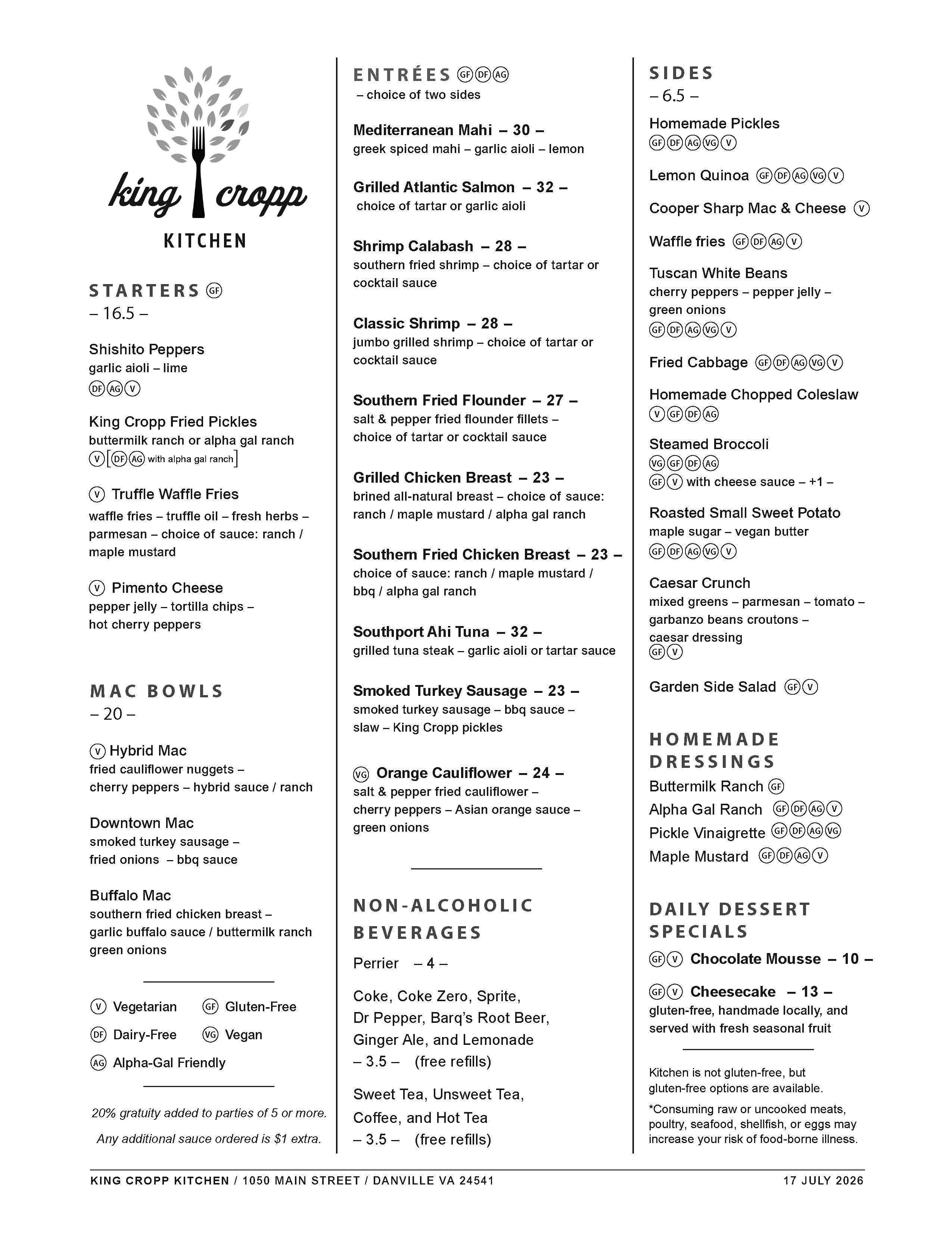 king cropp
KITCHEN

STARTERS GF
– 16.5 –

Shishito Peppers
garlic aioli – lime
DF AG V

King Cropp Fried Pickles
buttermilk ranch or alpha gal ranch
V [DF AG with alpha gal ranch]

V Truffle Waffle Fries
waffle fries – truffle oil – fresh herbs – parmesan – choice of sauce: ranch / maple mustard

V Pimento Cheese
pepper jelly – tortilla chips – hot cherry peppers

MAC BOWLS
– 20 –

V Hybrid Mac
fried cauliflower nuggets – cherry peppers – hybrid sauce / ranch

Downtown Mac
smoked turkey sausage – fried onions – bbq sauce

Buffalo Mac
southern fried chicken breast – garlic buffalo sauce / buttermilk ranch green onions

V Vegetarian GF Gluten-Free
DF Dairy-Free VG Vegan
AG Alpha-Gal Friendly

20% gratuity added to parties of 5 or more.
Any additional sauce ordered is $1 extra.

ENTRÉES GF DF AG
– choice of two sides

Mediterranean Mahi – 30 –
greek spiced mahi – garlic aioli – lemon

Grilled Atlantic Salmon – 32 –
choice of tartar or garlic aioli

Shrimp Calabash – 28 –
southern fried shrimp – choice of tartar or cocktail sauce

Classic Shrimp – 28 –
jumbo grilled shrimp – choice of tartar or cocktail sauce

Southern Fried Flounder – 27 –
salt & pepper fried flounder fillets – choice of tartar or cocktail sauce

Grilled Chicken Breast – 23 –
brined all-natural breast – choice of sauce: ranch / maple mustard / alpha gal ranch

Southern Fried Chicken Breast – 23 –
choice of sauce: ranch / maple mustard / bbq / alpha gal ranch

Southport Ahi Tuna – 32 –
grilled tuna steak – garlic aioli or tartar sauce

Smoked Turkey Sausage – 23 –
smoked turkey sausage – bbq sauce – slaw – King Cropp pickles

VG Orange Cauliflower – 24 –
salt & pepper fried cauliflower – cherry peppers – Asian orange sauce – green onions

NON-ALCOHOLIC BEVERAGES
Perrier – 4 –

Coke, Coke Zero, Sprite, Dr Pepper, Barq's Root Beer, Ginger Ale, and Lemonade
– 3.5 – (free refills)

Sweet Tea, Unsweet Tea, Coffee, and Hot Tea
– 3.5 – (free refills)

SIDES
– 6.5 –

Homemade Pickles
GF DF AG VG V

Lemon Quinoa GF DF AG VG V

Cooper Sharp Mac & Cheese V

Waffle fries GF DF AG V

Tuscan White Beans
cherry peppers – pepper jelly – green onions
GF DF AG VG V

Fried Cabbage GF DF AG VG V

Homemade Chopped Coleslaw
V GF DF AG

Steamed Broccoli
VG GF DF AG
GF V with cheese sauce – +1 –

Roasted Small Sweet Potato
maple sugar – vegan butter
GF DF AG VG V

Caesar Crunch
mixed greens – parmesan – tomato – garbanzo beans croutons – caesar dressing
GF V

Garden Side Salad GF V

HOMEMADE DRESSINGS
Buttermilk Ranch GF
Alpha Gal Ranch GF DF AG V
Pickle Vinaigrette GF DF AG VG
Maple Mustard GF DF AG V

DAILY DESSERT SPECIALS
GF V Chocolate Mousse – 10 –
GF V Cheesecake – 13 –
gluten-free, handmade locally, and served with fresh seasonal fruit

Kitchen is not gluten-free, but gluten-free options are available.
*Consuming raw or uncooked meats, poultry, seafood, shellfish, or eggs may increase your risk of food-borne illness.

KING CROPP KITCHEN / 1050 MAIN STREET / DANVILLE VA 24541
17 JULY 2026